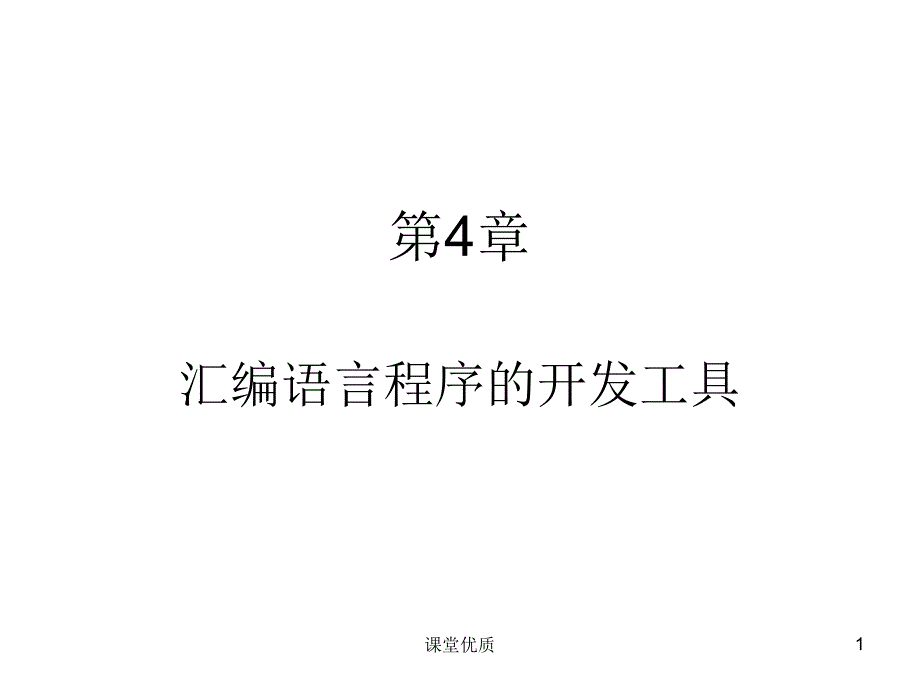 第4章

汇编语言程序的开发工具

课堂优质

1